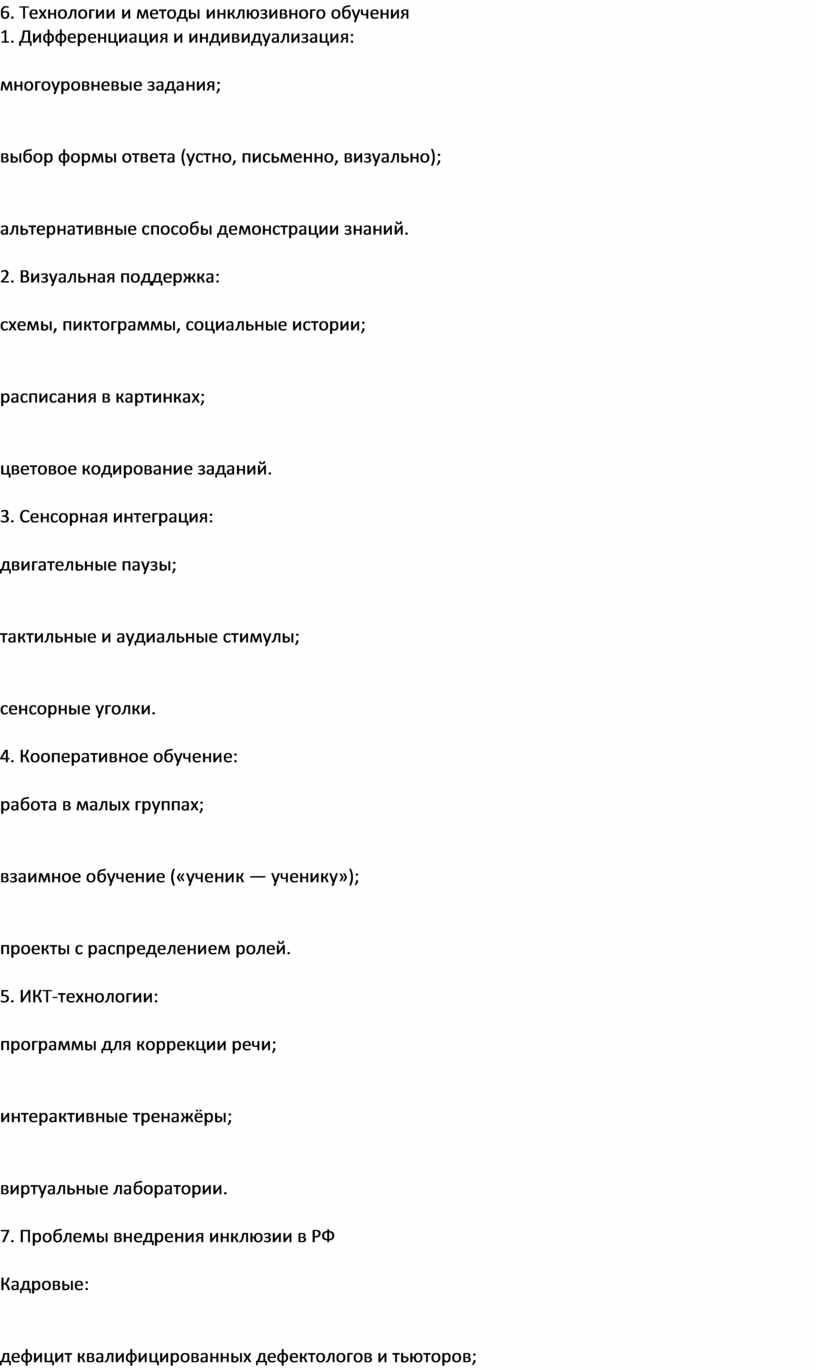 6. Технологии и методы инклюзивного обучения
1. Дифференциация и индивидуализация:

многоуровневые задания;

выбор формы ответа (устно, письменно, визуально);

альтернативные способы демонстрации знаний.

2. Визуальная поддержка:

схемы, пиктограммы, социальные истории;

расписания в картинках;

цветовое кодирование заданий.

3. Сенсорная интеграция:

двигательные паузы;

тактильные и аудиальные стимулы;

сенсорные уголки.

4. Кооперативное обучение:

работа в малых группах;

взаимное обучение («ученик — ученику»);

проекты с распределением ролей.

5. ИКТ-технологии:

программы для коррекции речи;

интерактивные тренажёры;

виртуальные лаборатории.

7. Проблемы внедрения инклюзии в РФ

Кадровые:

дефицит квалифицированных дефектологов и тьюторов;